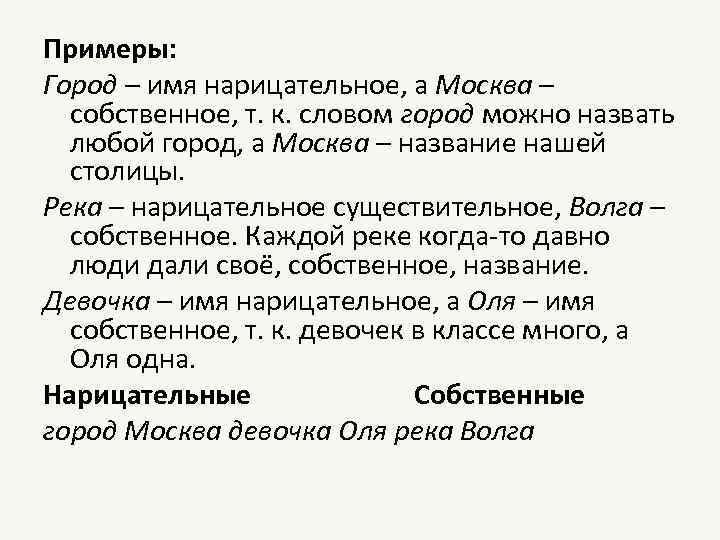 Примеры:

Город – имя нарицательное, а Москва – собственное, т. к. словом город можно назвать любой город, а Москва – название нашей столицы.

Река – нарицательное существительное, Волга – собственное. Каждой реке когда-то давно люди дали своё, собственное, название.

Девочка – имя нарицательное, а Оля – имя собственное, т. к. девочек в классе много, а Оля одна.

Нарицательные Собственные

город Москва девочка Оля река Волга